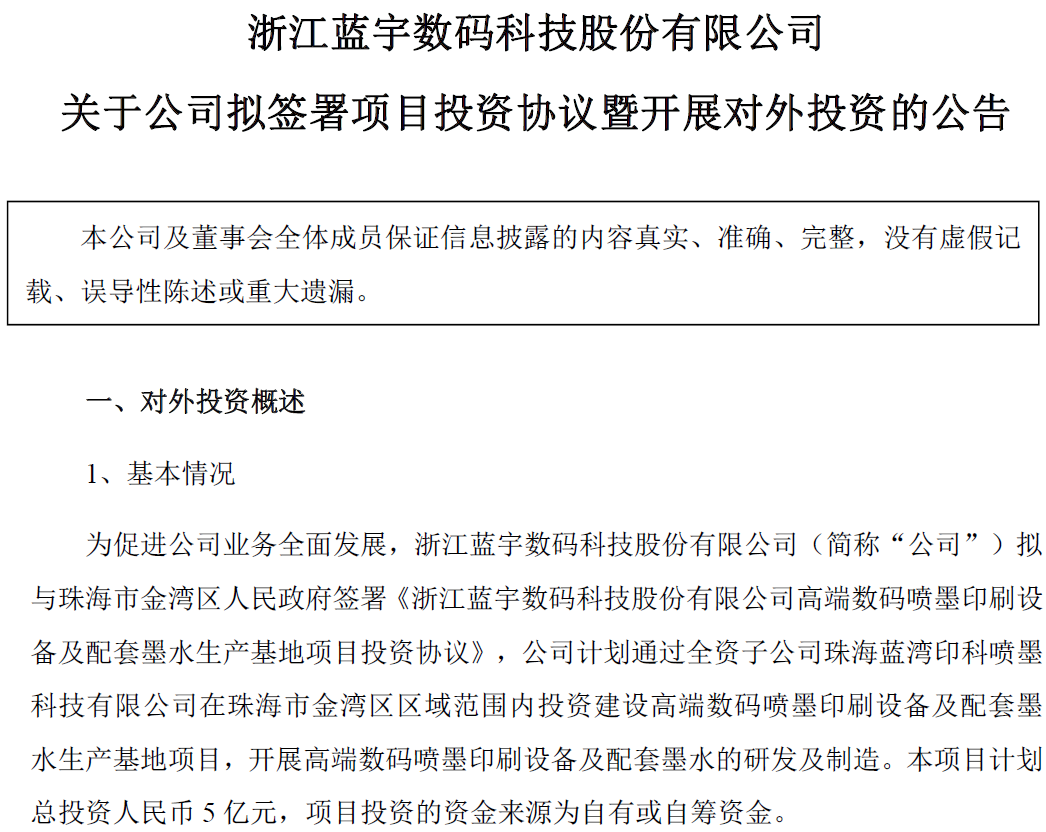 浙江蓝宇数码科技股份有限公司

关于公司拟签署项目投资协议暨开展对外投资的公告

本公司及董事会全体成员保证信息披露的内容真实、准确、完整，没有虚假记载、误导性陈述或重大遗漏。

一、对外投资概述

1、基本情况

为促进公司业务全面发展，浙江蓝宇数码科技股份有限公司（简称“公司”）拟与珠海市金湾区人民政府签署《浙江蓝宇数码科技股份有限公司高端数码喷墨印刷设备及配套墨水生产基地项目投资协议》，公司计划通过全资子公司珠海蓝湾印科喷墨科技有限公司在珠海市金湾区区域范围内投资建设高端数码喷墨印刷设备及配套墨水生产基地项目，开展高端数码喷墨印刷设备及配套墨水的研发及制造。本项目计划总投资人民币 5 亿元，项目投资的资金来源为自有或自筹资金。